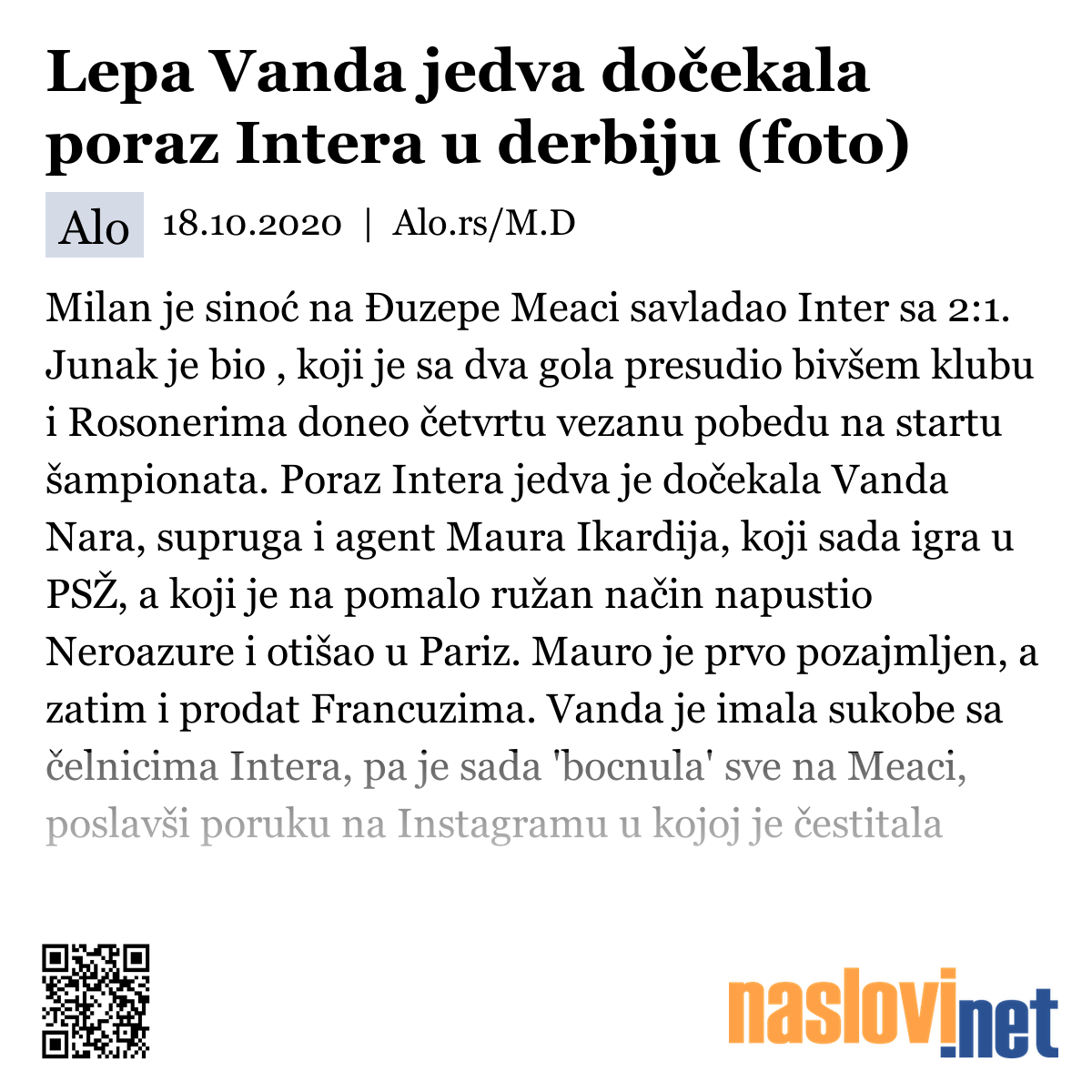 Lepa Vanda jedva dočekala poraz Intera u derbiju (foto)

Alo 18.10.2020 | Alo.rs/M.D

Milan je sinoć na Đuzepe Meaci savladao Inter sa 2:1. Junak je bio , koji je sa dva gola presudio bivšem klubu i Rosonerima doneo četvrtu vezanu pobedu na startu šampionata. Poraz Intera jedva je dočekala Vanda Nara, supruga i agent Maura Ikardija, koji sada igra u PSŽ, a koji je na pomalo ružan način napustio Neroazure i otišao u Pariz. Mauro je prvo pozajmljen, a zatim i prodat Francuzima. Vanda je imala sukobe sa čelnicima Intera, pa je sada 'bocnula' sve na Meaci, poslavši poruku na Instagramu u kojoj je čestitala

naslovi.net